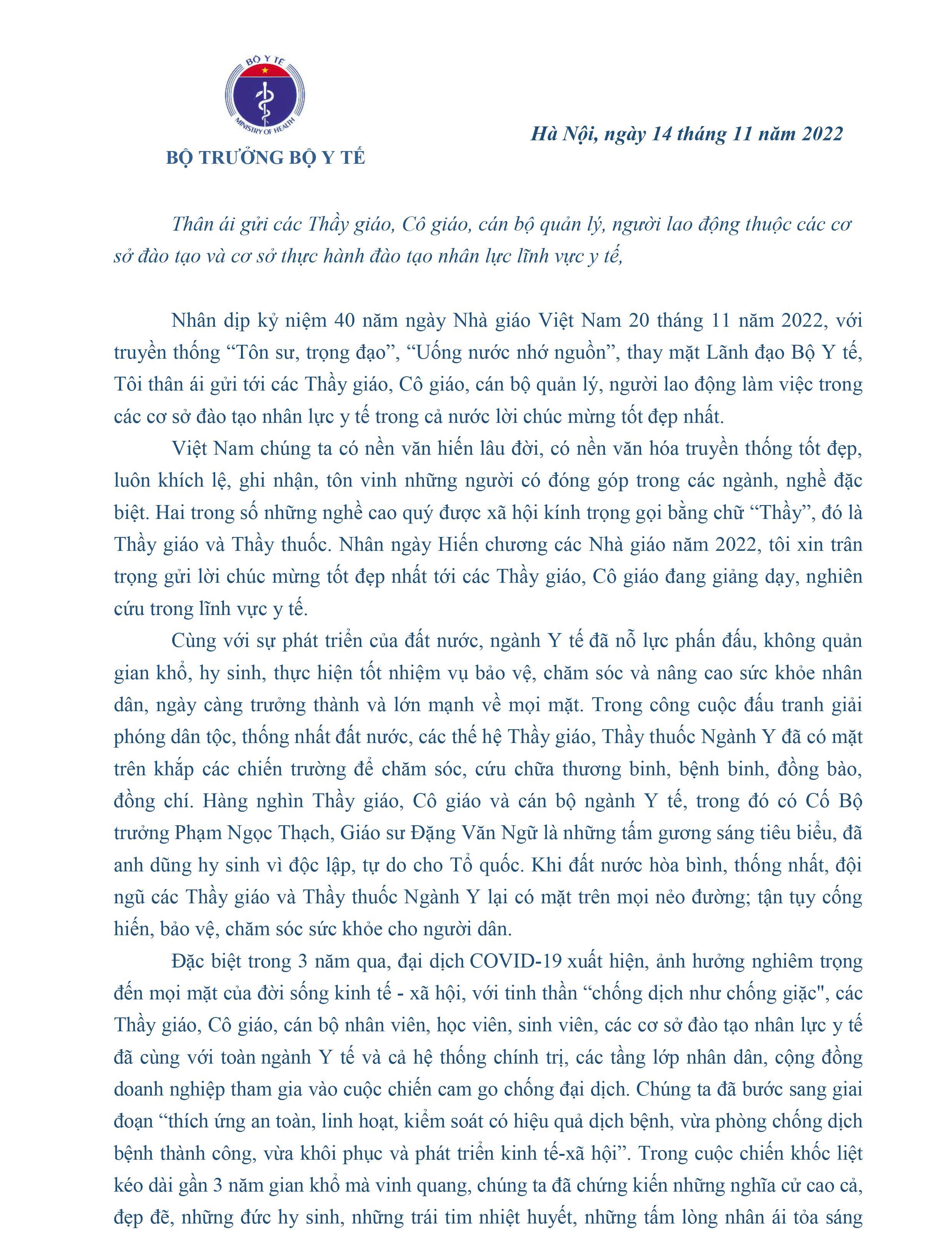 BỘ Y TẾ
MINISTRY OF HEALTH

BỘ TRƯỞNG BỘ Y TẾ

Hà Nội, ngày 14 tháng 11 năm 2022

Thân ái gửi các Thầy giáo, Cô giáo, cán bộ quản lý, người lao động thuộc các cơ sở đào tạo và cơ sở thực hành đào tạo nhân lực lĩnh vực y tế,

Nhân dịp kỷ niệm 40 năm ngày Nhà giáo Việt Nam 20 tháng 11 năm 2022, với truyền thống "Tôn sư, trọng đạo", "Uống nước nhớ nguồn", thay mặt Lãnh đạo Bộ Y tế, Tôi thân ái gửi tới các Thầy giáo, Cô giáo, cán bộ quản lý, người lao động làm việc trong các cơ sở đào tạo nhân lực y tế trong cả nước lời chúc mừng tốt đẹp nhất.

Việt Nam chúng ta có nền văn hiến lâu đời, có nền văn hóa truyền thống tốt đẹp, luôn khích lệ, ghi nhận, tôn vinh những người có đóng góp trong các ngành, nghề đặc biệt. Hai trong số những nghề cao quý được xã hội kính trọng gọi bằng chữ "Thầy", đó là Thầy giáo và Thầy thuốc. Nhân ngày Hiến chương các Nhà giáo năm 2022, tôi xin trân trọng gửi lời chúc mừng tốt đẹp nhất tới các Thầy giáo, Cô giáo đang giảng dạy, nghiên cứu trong lĩnh vực y tế.

Cùng với sự phát triển của đất nước, ngành Y tế đã nỗ lực phấn đấu, không quản gian khổ, hy sinh, thực hiện tốt nhiệm vụ bảo vệ, chăm sóc và nâng cao sức khỏe nhân dân, ngày càng trưởng thành và lớn mạnh về mọi mặt. Trong công cuộc đấu tranh giải phóng dân tộc, thống nhất đất nước, các thế hệ Thầy giáo, Thầy thuốc Ngành Y đã có mặt trên khắp các chiến trường để chăm sóc, cứu chữa thương binh, bệnh binh, đồng bào, đồng chí. Hàng nghìn Thầy giáo, Cô giáo và cán bộ ngành Y tế, trong đó có Cố Bộ trưởng Phạm Ngọc Thạch, Giáo sư Đặng Văn Ngữ là những tấm gương sáng tiêu biểu, đã anh dũng hy sinh vì độc lập, tự do cho Tổ quốc. Khi đất nước hòa bình, thống nhất, đội ngũ các Thầy giáo và Thầy thuốc Ngành Y lại có mặt trên mọi nẻo đường; tận tụy cống hiến, bảo vệ, chăm sóc sức khỏe cho người dân.

Đặc biệt trong 3 năm qua, đại dịch COVID-19 xuất hiện, ảnh hưởng nghiêm trọng đến mọi mặt của đời sống kinh tế - xã hội, với tinh thần "chống dịch như chống giặc", các Thầy giáo, Cô giáo, cán bộ nhân viên, học viên, sinh viên, các cơ sở đào tạo nhân lực y tế đã cùng với toàn ngành Y tế và cả hệ thống chính trị, các tầng lớp nhân dân, cộng đồng doanh nghiệp tham gia vào cuộc chiến cam go chống đại dịch. Chúng ta đã bước sang giai đoạn "thích ứng an toàn, linh hoạt, kiểm soát có hiệu quả dịch bệnh, vừa phòng chống dịch bệnh thành công, vừa khôi phục và phát triển kinh tế-xã hội". Trong cuộc chiến khốc liệt kéo dài gần 3 năm gian khổ mà vinh quang, chúng ta đã chứng kiến những nghĩa cử cao cả, đẹp đẽ, những đức hy sinh, những trái tim nhiệt huyết, những tấm lòng nhân ái tỏa sáng